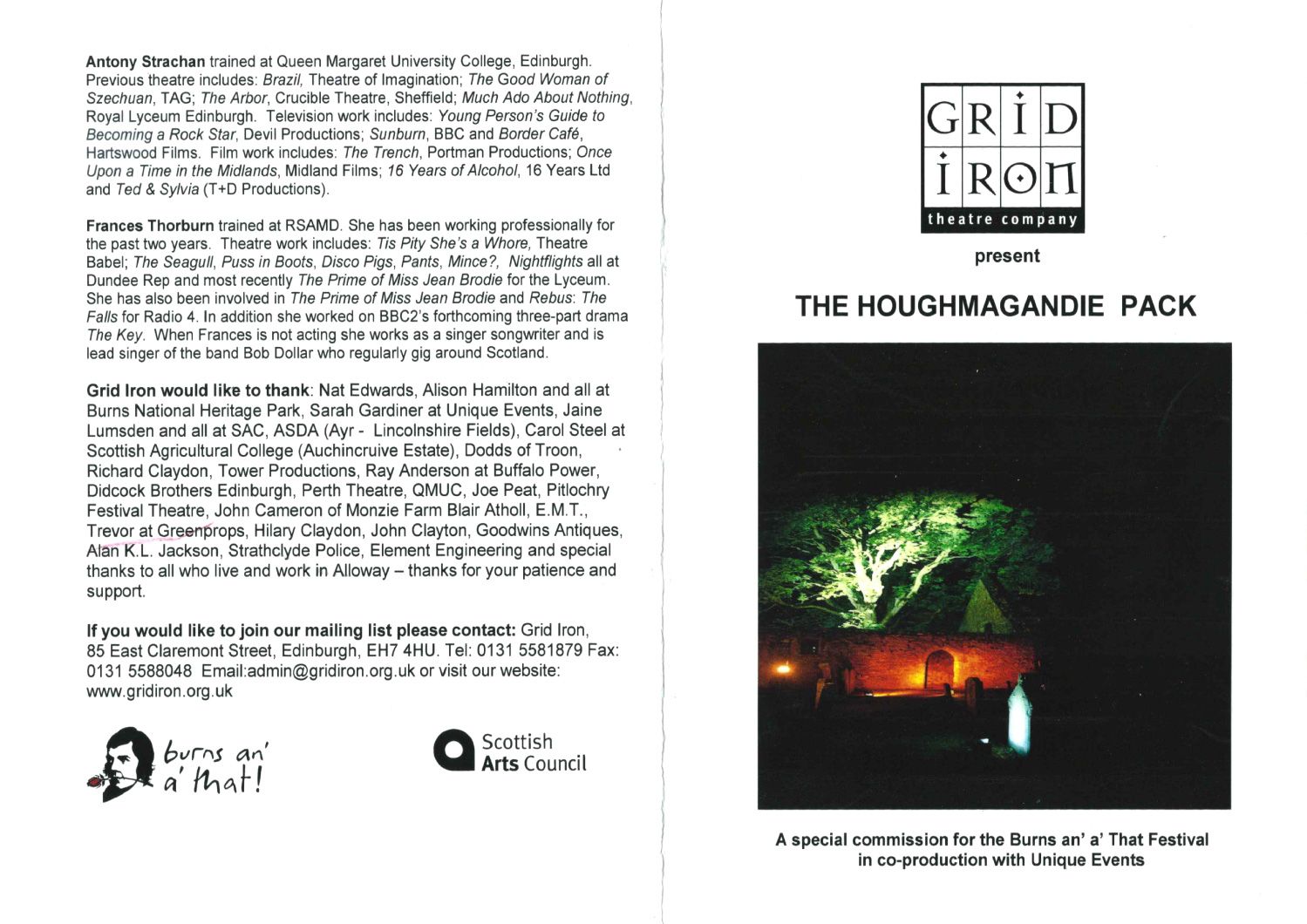 Antony Strachan trained at Queen Margaret University College, Edinburgh. Previous theatre includes: Brazil, Theatre of Imagination; The Good Woman of Szechuan, TAG; The Arbor, Crucible Theatre, Sheffield; Much Ado About Nothing, Royal Lyceum Edinburgh. Television work includes: Young Person's Guide to Becoming a Rock Star, Devil Productions; Sunburn, BBC and Border Café, Hartswood Films. Film work includes: The Trench, Portman Productions; Once Upon a Time in the Midlands, Midland Films; 16 Years of Alcohol, 16 Years Ltd and Ted & Sylvia (T+D Productions).

Frances Thorburn trained at RSAMD. She has been working professionally for the past two years. Theatre work includes: Tis Pity She's a Whore, Theatre Babel; The Seagull, Puss in Boots, Disco Pigs, Pants, Mince?, Nightflights all at Dundee Rep and most recently The Prime of Miss Jean Brodie for the Lyceum. She has also been involved in The Prime of Miss Jean Brodie and Rebus: The Falls for Radio 4. In addition she worked on BBC2's forthcoming three-part drama The Key. When Frances is not acting she works as a singer songwriter and is lead singer of the band Bob Dollar who regularly gig around Scotland.

Grid Iron would like to thank: Nat Edwards, Alison Hamilton and all at Burns National Heritage Park, Sarah Gardiner at Unique Events, Jaine Lumsden and all at SAC, ASDA (Ayr - Lincolnshire Fields), Carol Steel at Scottish Agricultural College (Auchincruive Estate), Dodds of Troon, Richard Claydon, Tower Productions, Ray Anderson at Buffalo Power, Didcock Brothers Edinburgh, Perth Theatre, QMUC, Joe Peat, Pitlochry Festival Theatre, John Cameron of Monzie Farm Blair Atholl, E.M.T., Trevor at Greenprops, Hilary Claydon, John Clayton, Goodwins Antiques, Alan K.L. Jackson, Strathclyde Police, Element Engineering and special thanks to all who live and work in Alloway – thanks for your patience and support.

If you would like to join our mailing list please contact: Grid Iron, 85 East Claremont Street, Edinburgh, EH7 4HU. Tel: 0131 5581879 Fax: 0131 5588048 Email:admin@gridiron.org.uk or visit our website: www.gridiron.org.uk

burns an' a' that!

Scottish
Arts Council

GRID
IRON
theatre company

present

THE HOUGHMAGANDIE PACK

A special commission for the Burns an' a' That Festival in co-production with Unique Events